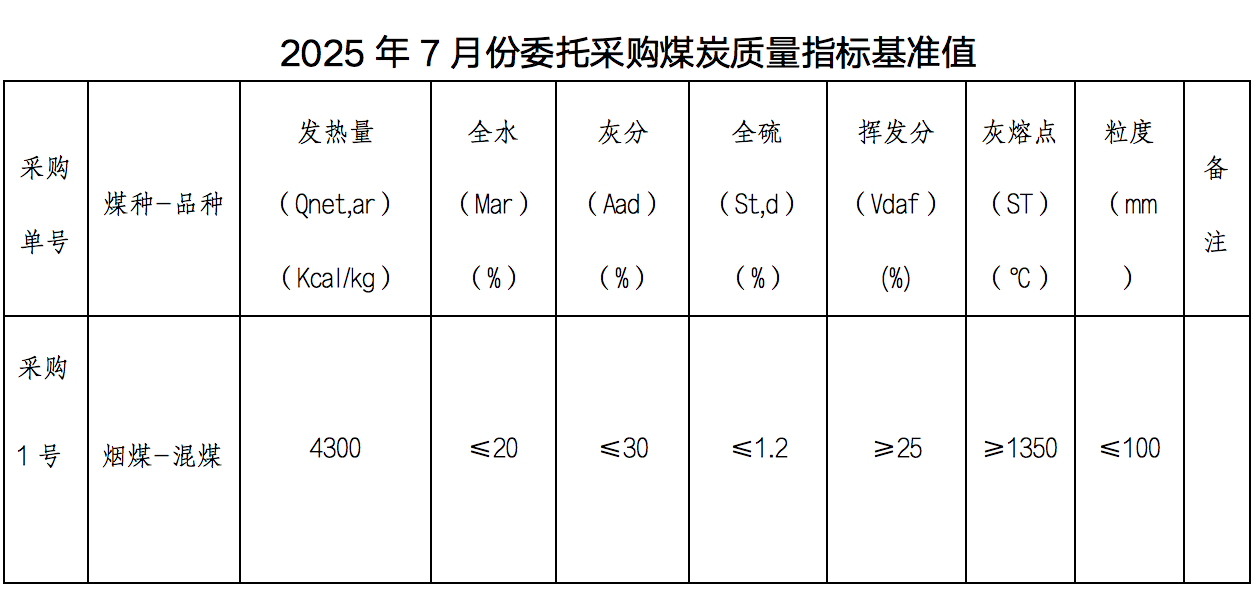 2025 年 7 月份委托采购煤炭质量指标基准值

| 采购单号 | 煤种－品种 | 发热量（Qnet,ar）（Kcal/kg） | 全水（Mar）（%） | 灰分（Aad）（%） | 全硫（St,d）（%） | 挥发分（Vdaf）(%) | 灰熔点（ST）（℃） | 粒度（mm） | 备注 |
|---|---|---|---|---|---|---|---|---|---|
| 采购1号 | 烟煤－混煤 | 4300 | ≤20 | ≤30 | ≤1.2 | ≥25 | ≥1350 | ≤100 | |